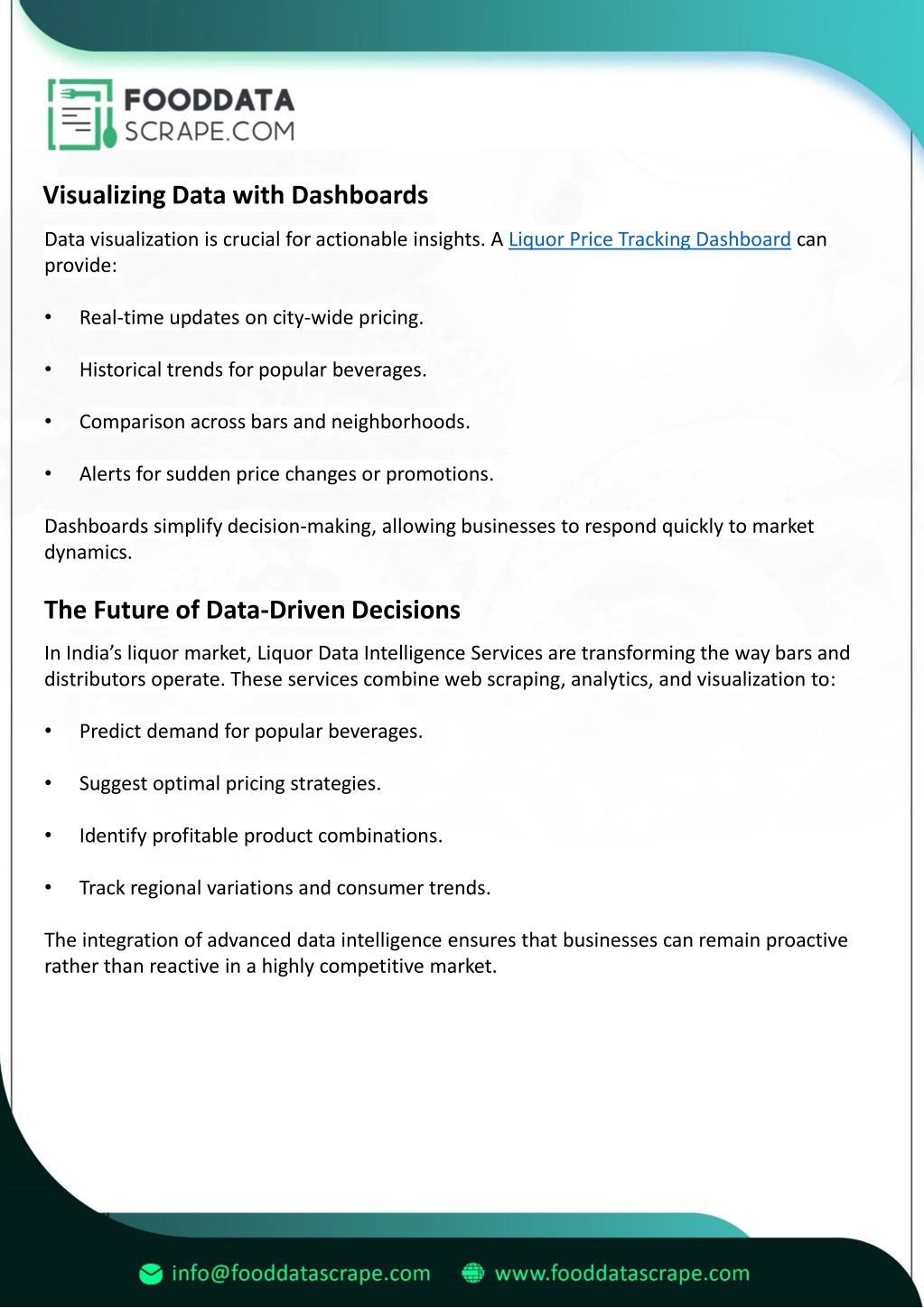 FOODDATA
SCRAPE.COM

Visualizing Data with Dashboards

Data visualization is crucial for actionable insights. A Liquor Price Tracking Dashboard can provide:

• Real-time updates on city-wide pricing.

• Historical trends for popular beverages.

• Comparison across bars and neighborhoods.

• Alerts for sudden price changes or promotions.

Dashboards simplify decision-making, allowing businesses to respond quickly to market dynamics.

The Future of Data-Driven Decisions

In India's liquor market, Liquor Data Intelligence Services are transforming the way bars and distributors operate. These services combine web scraping, analytics, and visualization to:

• Predict demand for popular beverages.

• Suggest optimal pricing strategies.

• Identify profitable product combinations.

• Track regional variations and consumer trends.

The integration of advanced data intelligence ensures that businesses can remain proactive rather than reactive in a highly competitive market.

info@fooddatascrape.com www.fooddatascrape.com